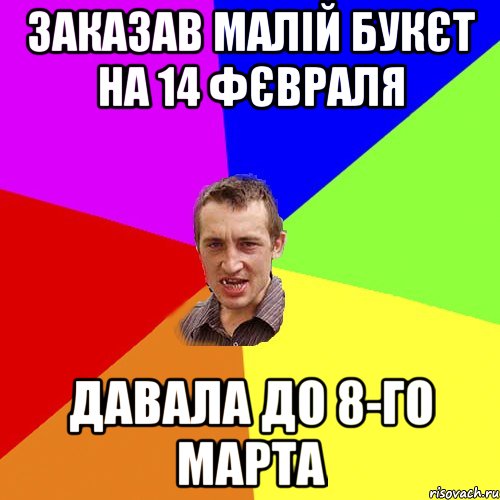 ЗАКАЗАВ МАЛІЙ БУКЄТ НА 14 ФЄВРАЛЯ

ДАВАЛА ДО 8-ГО МАРТА

risovach.ru